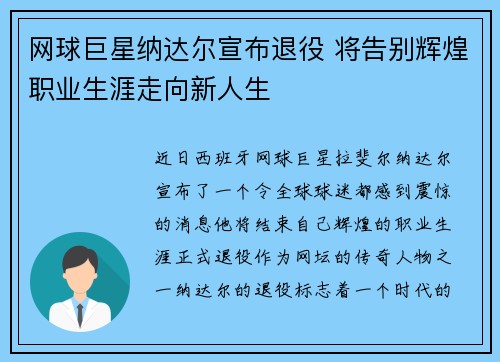 网球巨星纳达尔宣布退役 将告别辉煌职业生涯走向新人生

近日西班牙网球巨星拉斐尔纳达尔宣布了一个令全球球迷都感到震惊的消息他将结束自己辉煌的职业生涯正式退役作为网坛的传奇人物之一纳达尔的退役标志着一个时代的